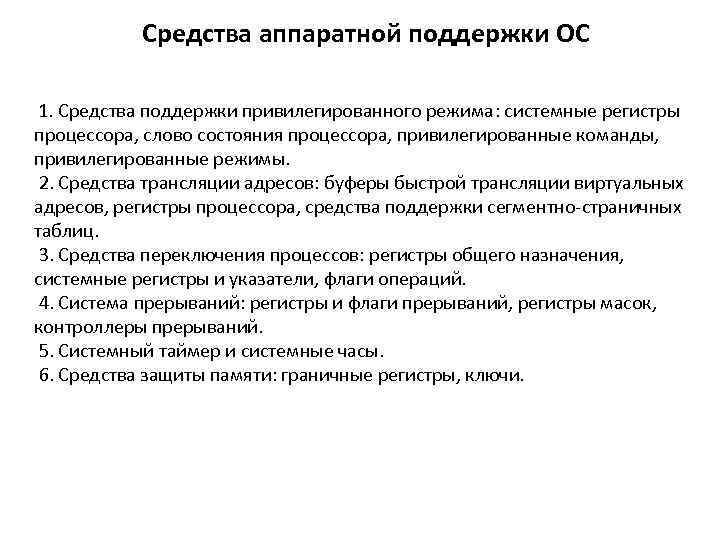 Средства аппаратной поддержки ОС

1. Средства поддержки привилегированного режима: системные регистры процессора, слово состояния процессора, привилегированные команды, привилегированные режимы.
2. Средства трансляции адресов: буферы быстрой трансляции виртуальных адресов, регистры процессора, средства поддержки сегментно-страничных таблиц.
3. Средства переключения процессов: регистры общего назначения, системные регистры и указатели, флаги операций.
4. Система прерываний: регистры и флаги прерываний, регистры масок, контроллеры прерываний.
5. Системный таймер и системные часы.
6. Средства защиты памяти: граничные регистры, ключи.